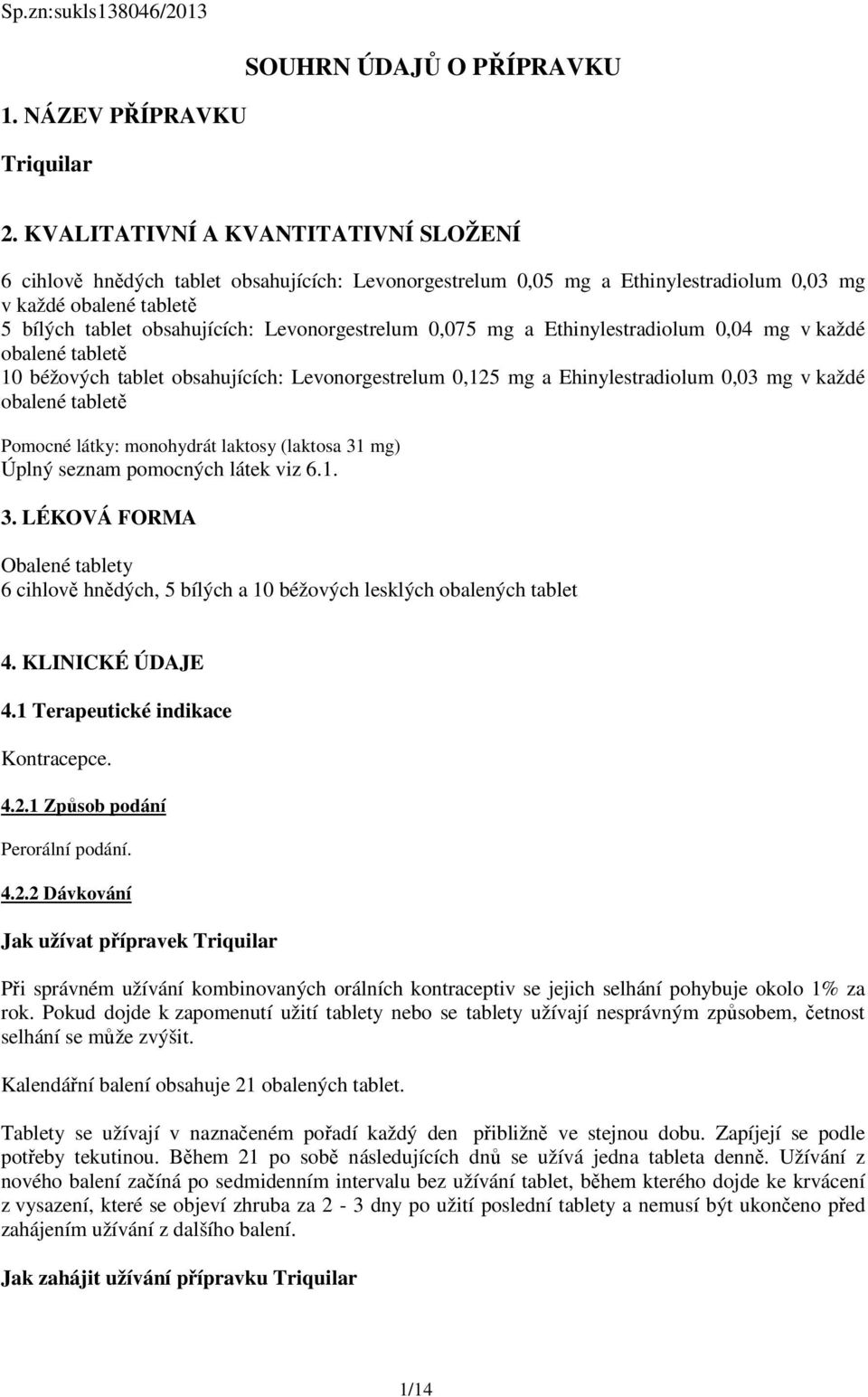 Sp.zn:sukls138046/2013

SOUHRN ÚDAJŮ O PŘÍPRAVKU

1. NÁZEV PŘÍPRAVKU

Triquilar

2. KVALITATIVNÍ A KVANTITATIVNÍ SLOŽENÍ

6 cihlově hnědých tablet obsahujících: Levonorgestrelum 0,05 mg a Ethinylestradiolum 0,03 mg v každé obalené tabletě
5 bílých tablet obsahujících: Levonorgestrelum 0,075 mg a Ethinylestradiolum 0,04 mg v každé obalené tabletě
10 béžových tablet obsahujících: Levonorgestrelum 0,125 mg a Ehinylestradiolum 0,03 mg v každé obalené tabletě

Pomocné látky: monohydrát laktosy (laktosa 31 mg)
Úplný seznam pomocných látek viz 6.1.

3. LÉKOVÁ FORMA

Obalené tablety
6 cihlově hnědých, 5 bílých a 10 béžových lesklých obalených tablet

4. KLINICKÉ ÚDAJE

4.1 Terapeutické indikace

Kontracepce.

4.2.1 Způsob podání

Perorální podání.

4.2.2 Dávkování

Jak užívat přípravek Triquilar

Při správném užívání kombinovaných orálních kontraceptiv se jejich selhání pohybuje okolo 1% za rok. Pokud dojde k zapomenutí užití tablety nebo se tablety užívají nesprávným způsobem, četnost selhání se může zvýšit.

Kalendářní balení obsahuje 21 obalených tablet.

Tablety se užívají v naznačeném pořadí každý den přibližně ve stejnou dobu. Zapíjejí se podle potřeby tekutinou. Během 21 po sobě následujících dnů se užívá jedna tableta denně. Užívání z nového balení začíná po sedmidenním intervalu bez užívání tablet, během kterého dojde ke krvácení z vysazení, které se objeví zhruba za 2 - 3 dny po užití poslední tablety a nemusí být ukončeno před zahájením užívání z dalšího balení.

Jak zahájit užívání přípravku Triquilar

1/14